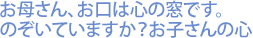 お母さん、お口は心の窓です。
のぞいていますか？お子さんの心